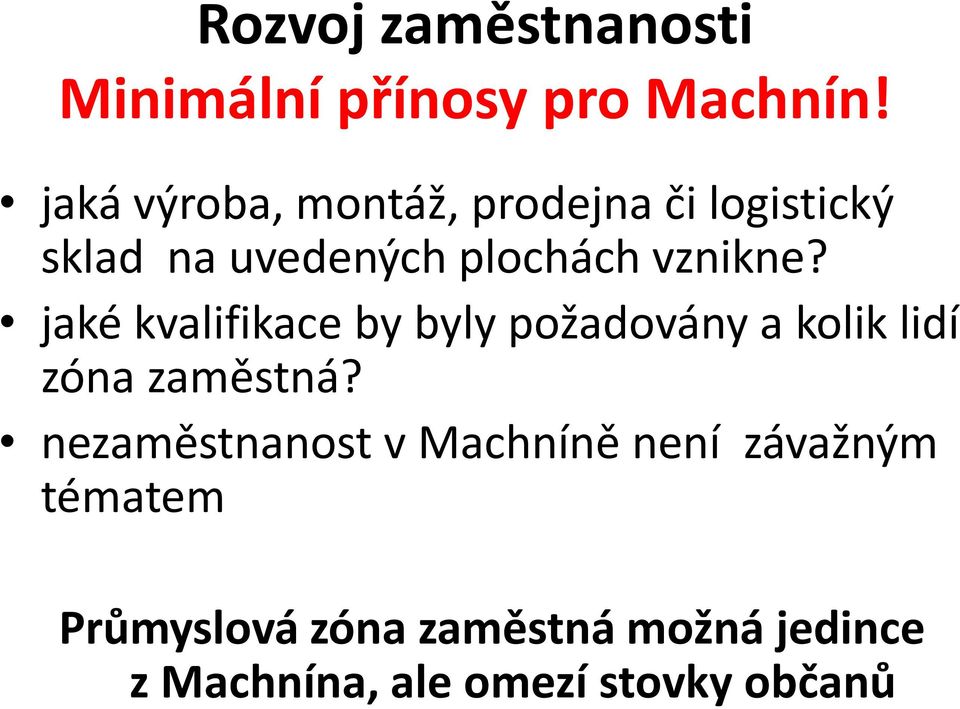 Rozvoj zaměstnanosti
Minimální přínosy pro Machnín!

• jaká výroba, montáž, prodejna či logistický sklad  na uvedených plochách vznikne?
• jaké kvalifikace by byly požadovány a kolik lidí zóna zaměstná?
• nezaměstnanost v Machníně není  závažným tématem

Průmyslová zóna zaměstná možná jedince z Machnína, ale omezí stovky občanů